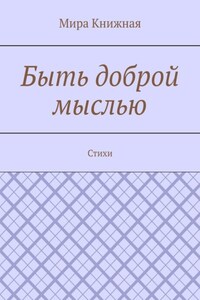 Мира Книжная

Быть доброй мыслью

Стихи